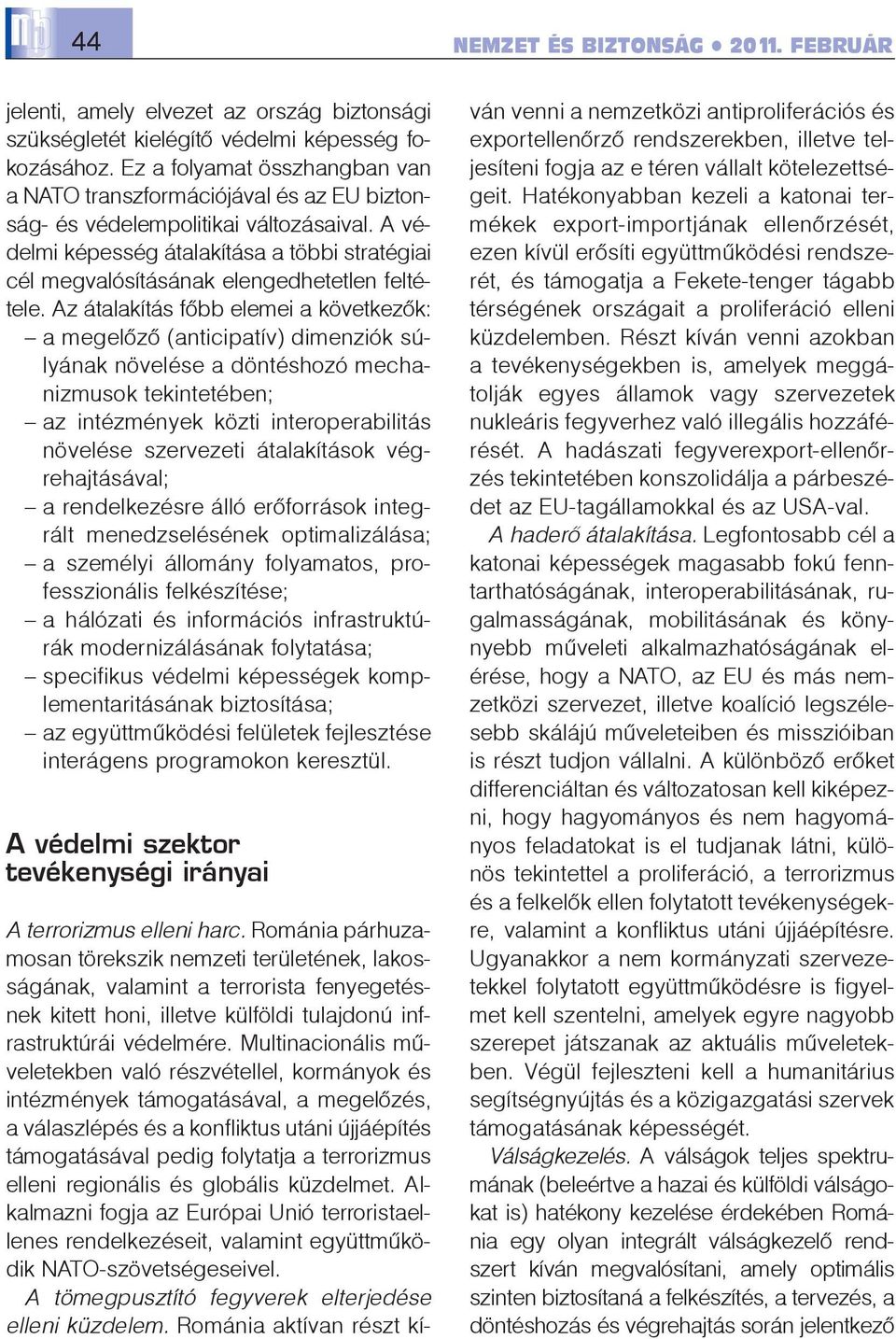 44

NEMZET ÉS BIZTONSÁG • 2011. FEBRUÁR

jelenti, amely elvezet az ország biztonsági szükségletét kielégítő védelmi képesség fokozásához. Ez a folyamat összhangban van a NATO transzformációjával és az EU biztonság- és védelempolitikai változásaival. A védelmi képesség átalakítása a többi stratégiai cél megvalósításának elengedhetetlen feltétele. Az átalakítás főbb elemei a következők:
– a megelőző (anticipatív) dimenziók súlyának növelése a döntéshozó mechanizmusok tekintetében;
– az intézmények közti interoperabilitás növelése szervezeti átalakítások végrehajtásával;
– a rendelkezésre álló erőforrások integrált menedzselésének optimalizálása;
– a személyi állomány folyamatos, professzionális felkészítése;
– a hálózati és információs infrastruktúrák modernizálásának folytatása;
– specifikus védelmi képességek komplementaritásának biztosítása;
– az együttműködési felületek fejlesztése interágens programokon keresztül.

A védelmi szektor tevékenységi irányai

A terrorizmus elleni harc. Románia párhuzamosan törekszik nemzeti területének, lakosságának, valamint a terrorista fenyegetésnek kitett honi, illetve külföldi tulajdonú infrastruktúrái védelmére. Multinacionális műveletekben való részvétellel, kormányok és intézmények támogatásával, a megelőzés, a válaszlépés és a konfliktus utáni újjáépítés támogatásával pedig folytatja a terrorizmus elleni regionális és globális küzdelmet. Alkalmazni fogja az Európai Unió terroristaellenes rendelkezéseit, valamint együttműködik NATO-szövetségeseivel.

A tömegpusztító fegyverek elterjedése elleni küzdelem. Románia aktívan részt kíván venni a nemzetközi antiproliferációs és exportellenőrző rendszerekben, illetve teljesíteni fogja az e téren vállalt kötelezettségeit. Hatékonyabban kezeli a katonai termékek export-importjának ellenőrzését, ezen kívül erősíti együttműködési rendszerét, és támogatja a Fekete-tenger tágabb térségének országait a proliferáció elleni küzdelemben. Részt kíván venni azokban a tevékenységekben is, amelyek meggátolják egyes államok vagy szervezetek nukleáris fegyverhez való illegális hozzáférését. A hadászati fegyverexport-ellenőrzés tekintetében konszolidálja a párbeszédet az EU-tagállamokkal és az USA-val.

A haderő átalakítása. Legfontosabb cél a katonai képességek magasabb fokú fenntarthatóságának, interoperabilitásának, rugalmasságának, mobilitásának és könynyebb műveleti alkalmazhatóságának elérése, hogy a NATO, az EU és más nemzetközi szervezet, illetve koalíció legszélesebb skálájú műveleteiben és misszióiban is részt tudjon vállalni. A különböző erőket differenciáltan és változatosan kell kiképezni, hogy hagyományos és nem hagyományos feladatokat is el tudjanak látni, különös tekintettel a proliferáció, a terrorizmus és a felkelők ellen folytatott tevékenységekre, valamint a konfliktus utáni újjáépítésre. Ugyanakkor a nem kormányzati szervezetekkel folytatott együttműködésre is figyelmet kell szentelni, amelyek egyre nagyobb szerepet játszanak az aktuális műveletekben. Végül fejleszteni kell a humanitárius segítségnyújtás és a közigazgatási szervek támogatásának képességét.

Válságkezelés. A válságok teljes spektrumának (beleértve a hazai és külföldi válságokat is) hatékony kezelése érdekében Románia egy olyan integrált válságkezelő rendszert kíván megvalósítani, amely optimális szinten biztosítaná a felkészítés, a tervezés, a döntéshozás és végrehajtás során jelentkező